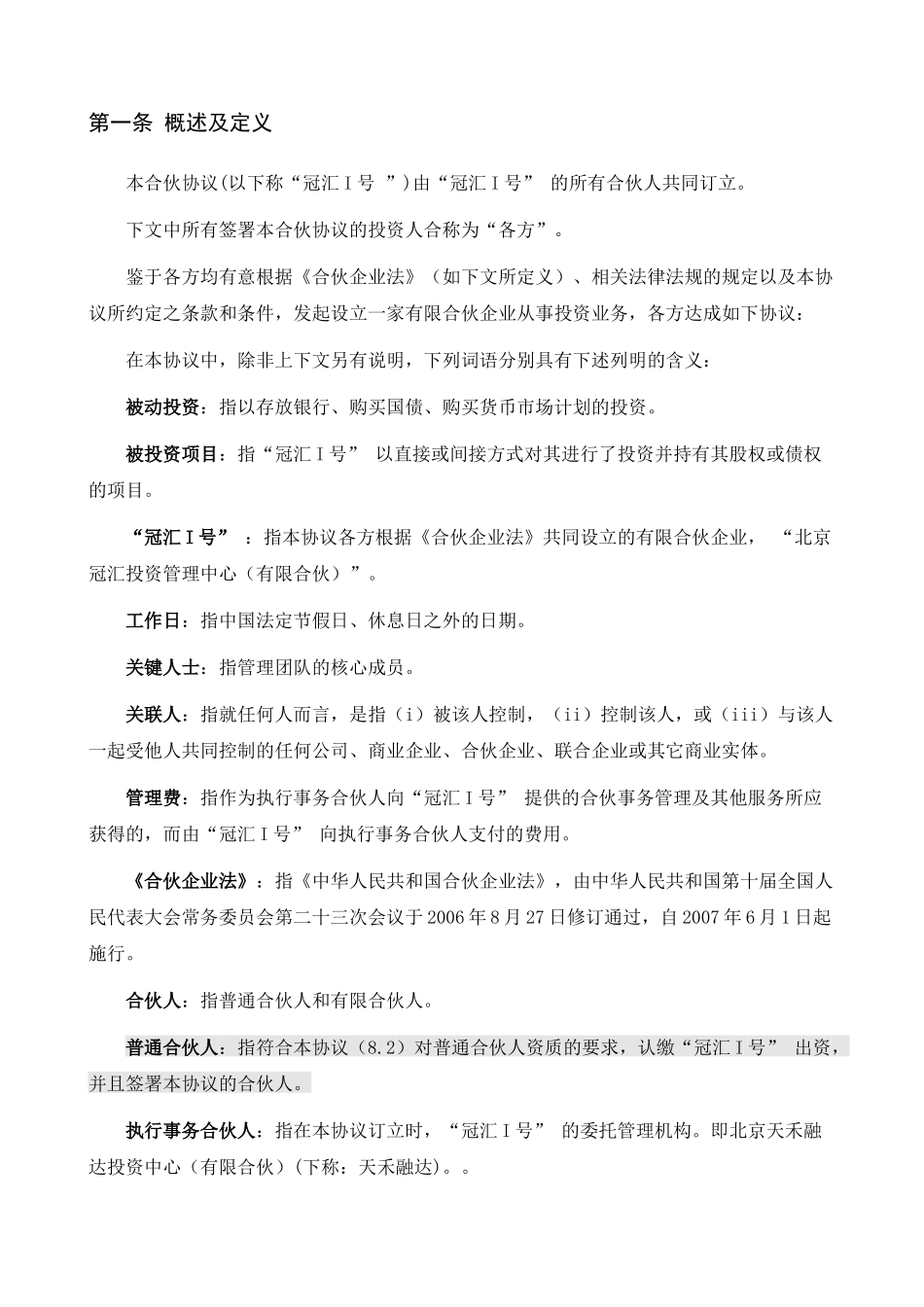 第一条 概述及定义

本合伙协议(以下称“冠汇Ⅰ号 ”)由“冠汇Ⅰ号” 的所有合伙人共同订立。

下文中所有签署本合伙协议的投资人合称为“各方”。

鉴于各方均有意根据《合伙企业法》（如下文所定义）、相关法律法规的规定以及本协议所约定之条款和条件，发起设立一家有限合伙企业从事投资业务，各方达成如下协议：

在本协议中，除非上下文另有说明，下列词语分别具有下述列明的含义：

被动投资：指以存放银行、购买国债、购买货币市场计划的投资。

被投资项目：指“冠汇Ⅰ号” 以直接或间接方式对其进行了投资并持有其股权或债权的项目。

“冠汇Ⅰ号” ：指本协议各方根据《合伙企业法》共同设立的有限合伙企业， “北京冠汇投资管理中心（有限合伙）”。

工作日：指中国法定节假日、休息日之外的日期。

关键人士：指管理团队的核心成员。

关联人：指就任何人而言，是指（i）被该人控制，（ii）控制该人，或（iii）与该人一起受他人共同控制的任何公司、商业企业、合伙企业、联合企业或其它商业实体。

管理费：指作为执行事务合伙人向“冠汇Ⅰ号” 提供的合伙事务管理及其他服务所应获得的，而由“冠汇Ⅰ号” 向执行事务合伙人支付的费用。

《合伙企业法》：指《中华人民共和国合伙企业法》，由中华人民共和国第十届全国人民代表大会常务委员会第二十三次会议于2006年8月27日修订通过，自2007年6月1日起施行。

合伙人：指普通合伙人和有限合伙人。

普通合伙人：指符合本协议（8.2）对普通合伙人资质的要求，认缴“冠汇Ⅰ号” 出资，并且签署本协议的合伙人。

执行事务合伙人：指在本协议订立时，“冠汇Ⅰ号” 的委托管理机构。即北京天禾融达投资中心（有限合伙）(下称：天禾融达)。。